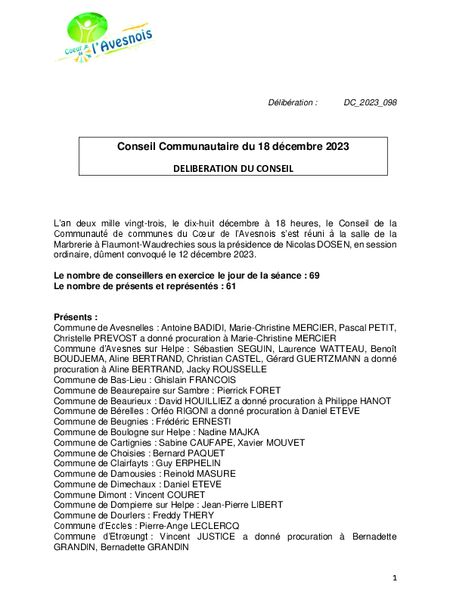 Cœur de l'Avesnois

Délibération : DC_2023_098

Conseil Communautaire du 18 décembre 2023

DELIBERATION DU CONSEIL

L'an deux mille vingt-trois, le dix-huit décembre à 18 heures, le Conseil de la Communauté de communes du Cœur de l'Avesnois s'est réuni à la salle de la Marbrerie à Flaumont-Waudrechies sous la présidence de Nicolas DOSEN, en session ordinaire, dûment convoqué le 12 décembre 2023.

Le nombre de conseillers en exercice le jour de la séance : 69
Le nombre de présents et représentés : 61

Présents :
Commune de Avesnelles : Antoine BADIDI, Marie-Christine MERCIER, Pascal PETIT, Christelle PREVOST a donné procuration à Marie-Christine MERCIER
Commune d'Avesnes sur Helpe : Sébastien SEGUIN, Laurence WATTEAU, Benoît BOUDJEMA, Aline BERTRAND, Christian CASTEL, Gérard GUERTZMANN a donné procuration à Aline BERTRAND, Jacky ROUSSELLE
Commune de Bas-Lieu : Ghislain FRANCOIS
Commune de Beaurepaire sur Sambre : Pierrick FORET
Commune de Beaurieux : David HOUILLIEZ a donné procuration à Philippe HANOT
Commune de Bérelles : Orféo RIGONI a donné procuration à Daniel ETEVE
Commune de Beugnies : Frédéric ERNESTI
Commune de Boulogne sur Helpe : Nadine MAJKA
Commune de Cartignies : Sabine CAUFAPE, Xavier MOUVET
Commune de Choisies : Bernard PAQUET
Commune de Clairfayts : Guy ERPHELIN
Commune de Damousies : Reinold MASURE
Commune de Dimechaux : Daniel ETEVE
Commune Dimont : Vincent COURET
Commune de Dompierre sur Helpe : Jean-Pierre LIBERT
Commune de Dourlers : Freddy THERY
Commune d'Eccles : Pierre-Ange LECLERCQ
Commune d'Etrœungt : Vincent JUSTICE a donné procuration à Bernadette GRANDIN, Bernadette GRANDIN

1